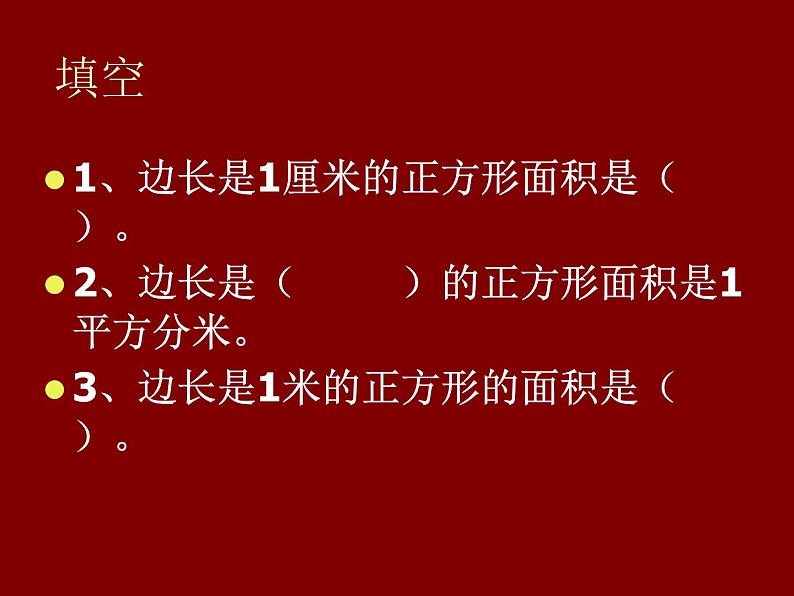 填空

1、边长是1厘米的正方形面积是（ ）。

2、边长是（ ）的正方形面积是1平方分米。

3、边长是1米的正方形的面积是（ ）。